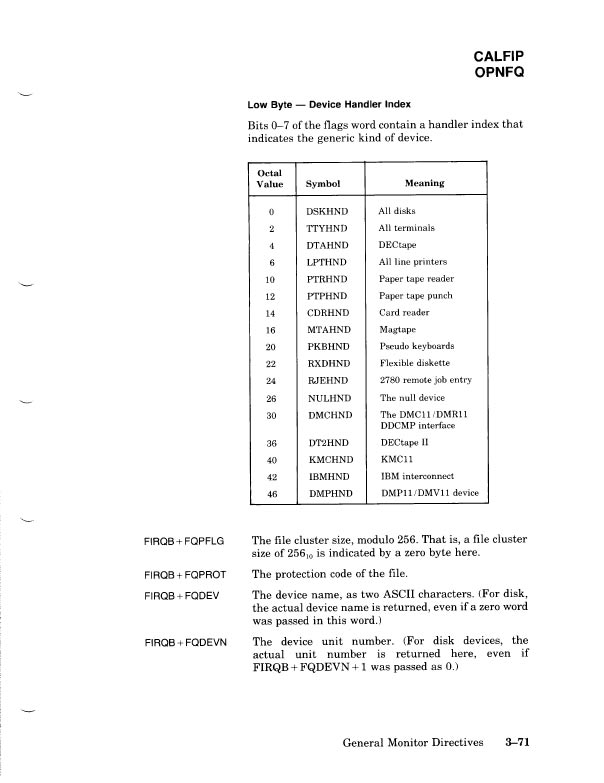 CALFIP
OPNFQ

Low Byte — Device Handler Index

Bits 0–7 of the flags word contain a handler index that indicates the generic kind of device.

| Octal Value | Symbol | Meaning |
|---|---|---|
| 0 | DSKHND | All disks |
| 2 | TTYHND | All terminals |
| 4 | DTAHND | DECtape |
| 6 | LPTHND | All line printers |
| 10 | PTRHND | Paper tape reader |
| 12 | PTPHND | Paper tape punch |
| 14 | CDRHND | Card reader |
| 16 | MTAHND | Magtape |
| 20 | PKBHND | Pseudo keyboards |
| 22 | RXDHND | Flexible diskette |
| 24 | RJEHND | 2780 remote job entry |
| 26 | NULHND | The null device |
| 30 | DMCHND | The DMC11/DMR11 DDCMP interface |
| 36 | DT2HND | DECtape II |
| 40 | KMCHND | KMC11 |
| 42 | IBMHND | IBM interconnect |
| 46 | DMPHND | DMP11/DMV11 device |

FIRQB + FQPFLG The file cluster size, modulo 256. That is, a file cluster size of $256_{10}$ is indicated by a zero byte here.

FIRQB + FQPROT The protection code of the file.

FIRQB + FQDEV The device name, as two ASCII characters. (For disk, the actual device name is returned, even if a zero word was passed in this word.)

FIRQB + FQDEVN The device unit number. (For disk devices, the actual unit number is returned here, even if FIRQB + FQDEVN + 1 was passed as 0.)

General Monitor Directives 3–71